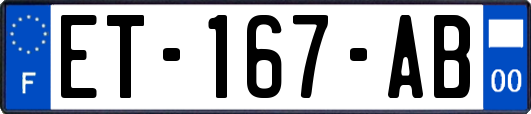 F

ET-167-AB

00